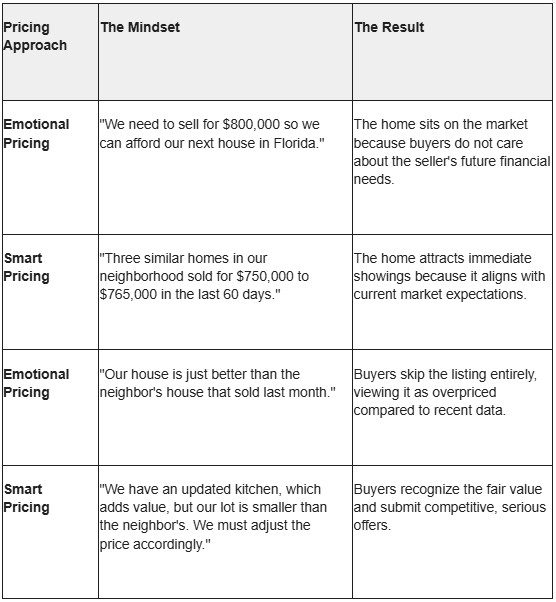 | Pricing Approach | The Mindset | The Result |
|---|---|---|
| Emotional Pricing | "We need to sell for \$800,000 so we can afford our next house in Florida." | The home sits on the market because buyers do not care about the seller's future financial needs. |
| Smart Pricing | "Three similar homes in our neighborhood sold for \$750,000 to \$765,000 in the last 60 days." | The home attracts immediate showings because it aligns with current market expectations. |
| Emotional Pricing | "Our house is just better than the neighbor's house that sold last month." | Buyers skip the listing entirely, viewing it as overpriced compared to recent data. |
| Smart Pricing | "We have an updated kitchen, which adds value, but our lot is smaller than the neighbor's. We must adjust the price accordingly." | Buyers recognize the fair value and submit competitive, serious offers. |